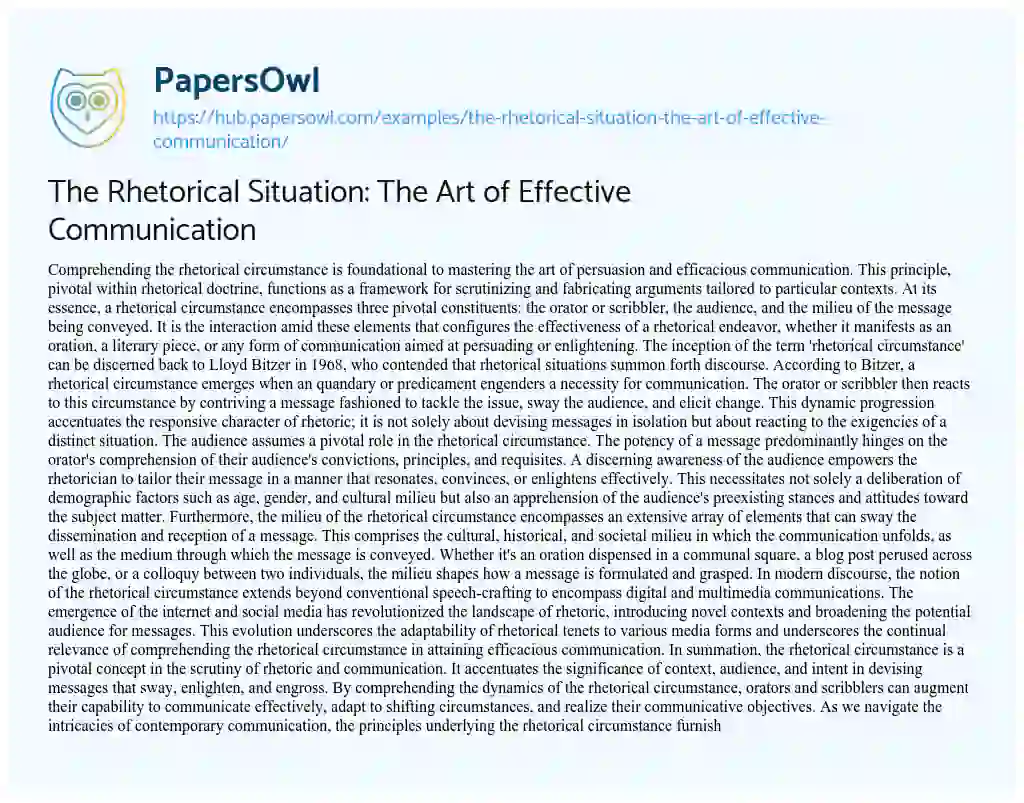 PapersOwl

https://hub.papersowl.com/examples/the-rhetorical-situation-the-art-of-effective-communication/

The Rhetorical Situation: The Art of Effective Communication

Comprehending the rhetorical circumstance is foundational to mastering the art of persuasion and efficacious communication. This principle, pivotal within rhetorical doctrine, functions as a framework for scrutinizing and fabricating arguments tailored to particular contexts. At its essence, a rhetorical circumstance encompasses three pivotal constituents: the orator or scribbler, the audience, and the milieu of the message being conveyed. It is the interaction amid these elements that configures the effectiveness of a rhetorical endeavor, whether it manifests as an oration, a literary piece, or any form of communication aimed at persuading or enlightening. The inception of the term 'rhetorical circumstance' can be discerned back to Lloyd Bitzer in 1968, who contended that rhetorical situations summon forth discourse. According to Bitzer, a rhetorical circumstance emerges when an quandary or predicament engenders a necessity for communication. The orator or scribbler then reacts to this circumstance by contriving a message fashioned to tackle the issue, sway the audience, and elicit change. This dynamic progression accentuates the responsive character of rhetoric; it is not solely about devising messages in isolation but about reacting to the exigencies of a distinct situation. The audience assumes a pivotal role in the rhetorical circumstance. The potency of a message predominantly hinges on the orator's comprehension of their audience's convictions, principles, and requisites. A discerning awareness of the audience empowers the rhetorician to tailor their message in a manner that resonates, convinces, or enlightens effectively. This necessitates not solely a deliberation of demographic factors such as age, gender, and cultural milieu but also an apprehension of the audience's preexisting stances and attitudes toward the subject matter. Furthermore, the milieu of the rhetorical circumstance encompasses an extensive array of elements that can sway the dissemination and reception of a message. This comprises the cultural, historical, and societal milieu in which the communication unfolds, as well as the medium through which the message is conveyed. Whether it's an oration dispensed in a communal square, a blog post perused across the globe, or a colloquy between two individuals, the milieu shapes how a message is formulated and grasped. In modern discourse, the notion of the rhetorical circumstance extends beyond conventional speech-crafting to encompass digital and multimedia communications. The emergence of the internet and social media has revolutionized the landscape of rhetoric, introducing novel contexts and broadening the potential audience for messages. This evolution underscores the adaptability of rhetorical tenets to various media forms and underscores the continual relevance of comprehending the rhetorical circumstance in attaining efficacious communication. In summation, the rhetorical circumstance is a pivotal concept in the scrutiny of rhetoric and communication. It accentuates the significance of context, audience, and intent in devising messages that sway, enlighten, and engross. By comprehending the dynamics of the rhetorical circumstance, orators and scribblers can augment their capability to communicate effectively, adapt to shifting circumstances, and realize their communicative objectives. As we navigate the intricacies of contemporary communication, the principles underlying the rhetorical circumstance furnish